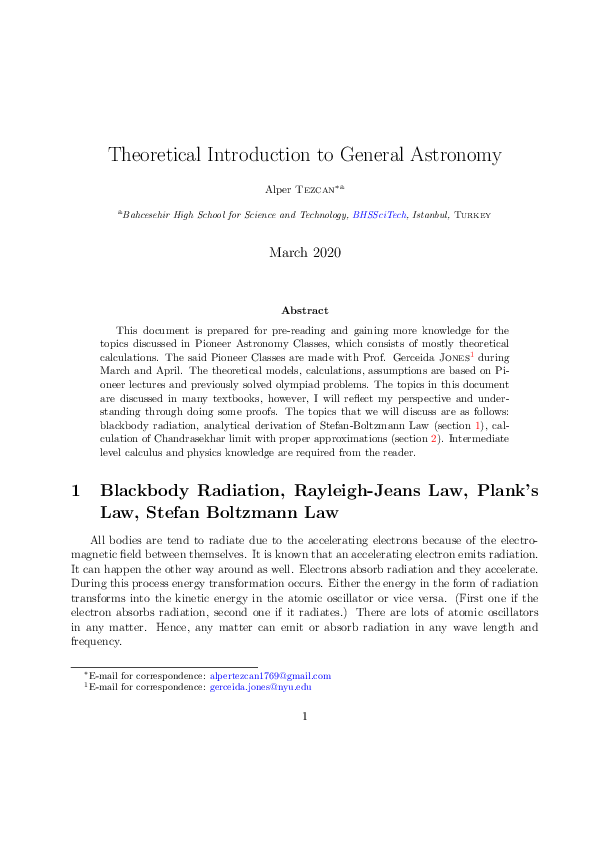 Theoretical Introduction to General Astronomy

Alper Tezcan$^{*a}$

$^{a}$Bahcesehir High School for Science and Technology, BHSSciTech, Istanbul, Turkey

March 2020

Abstract

This document is prepared for pre-reading and gaining more knowledge for the topics discussed in Pioneer Astronomy Classes, which consists of mostly theoretical calculations. The said Pioneer Classes are made with Prof. Gerceida Jones$^{1}$ during March and April. The theoretical models, calculations, assumptions are based on Pioneer lectures and previously solved olympiad problems. The topics in this document are discussed in many textbooks, however, I will reflect my perspective and understanding through doing some proofs. The topics that we will discuss are as follows: blackbody radiation, analytical derivation of Stefan-Boltzmann Law (section 1), calculation of Chandrasekhar limit with proper approximations (section 2). Intermediate level calculus and physics knowledge are required from the reader.

1 Blackbody Radiation, Rayleigh-Jeans Law, Plank's Law, Stefan Boltzmann Law

All bodies are tend to radiate due to the accelerating electrons because of the electromagnetic field between themselves. It is known that an accelerating electron emits radiation. It can happen the other way around as well. Electrons absorb radiation and they accelerate. During this process energy transformation occurs. Either the energy in the form of radiation transforms into the kinetic energy in the atomic oscillator or vice versa. (First one if the electron absorbs radiation, second one if it radiates.) There are lots of atomic oscillators in any matter. Hence, any matter can emit or absorb radiation in any wave length and frequency.

$^{*}$E-mail for correspondence: alpertezcan1769@gmail.com
$^{1}$E-mail for correspondence: gerceida.jones@nyu.edu

1